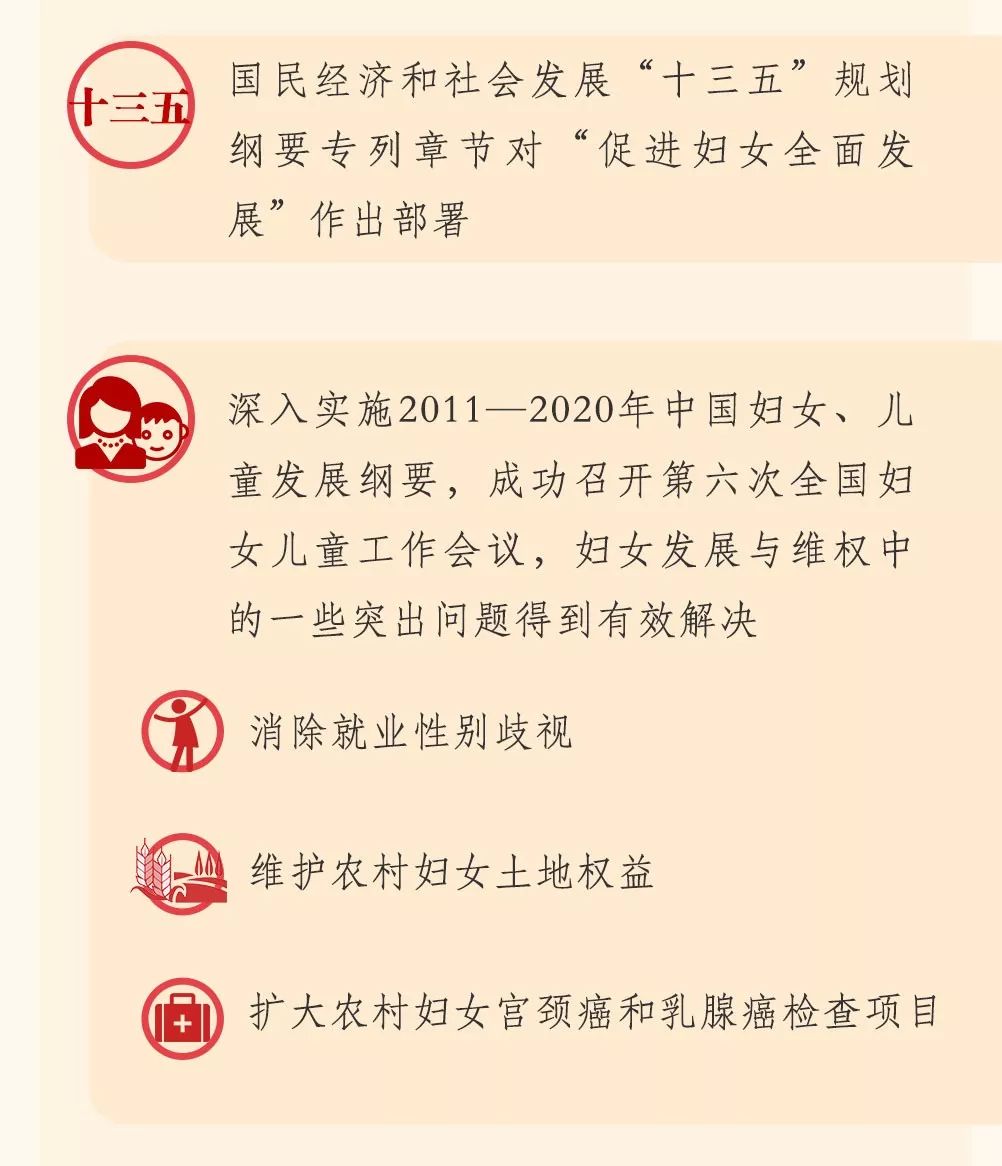 十三五

国民经济和社会发展“十三五”规划纲要专列章节对“促进妇女全面发展”作出部署

深入实施2011—2020年中国妇女、儿童发展纲要，成功召开第六次全国妇女儿童工作会议，妇女发展与维权中的一些突出问题得到有效解决

消除就业性别歧视

维护农村妇女土地权益

扩大农村妇女宫颈癌和乳腺癌检查项目